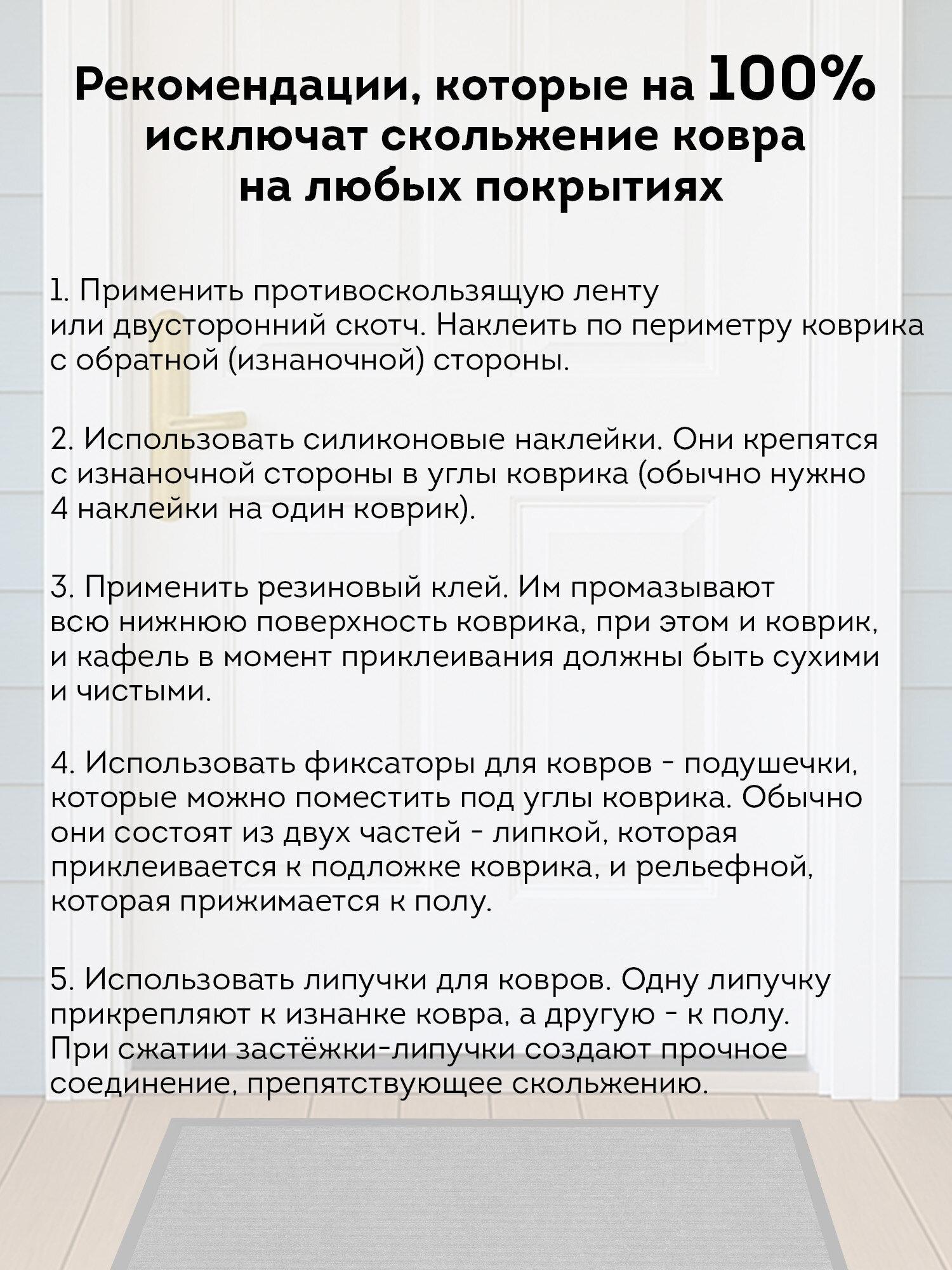 Рекомендации, которые на 100% исключат скольжение ковра на любых покрытиях

1. Применить противоскользящую ленту или двусторонний скотч. Наклеить по периметру коврика с обратной (изнаночной) стороны.

2. Использовать силиконовые наклейки. Они крепятся с изнаночной стороны в углы коврика (обычно нужно 4 наклейки на один коврик).

3. Применить резиновый клей. Им промазывают всю нижнюю поверхность коврика, при этом и коврик, и кафель в момент приклеивания должны быть сухими и чистыми.

4. Использовать фиксаторы для ковров - подушечки, которые можно поместить под углы коврика. Обычно они состоят из двух частей - липкой, которая приклеивается к подложке коврика, и рельефной, которая прижимается к полу.

5. Использовать липучки для ковров. Одну липучку прикрепляют к изнанке ковра, а другую - к полу. При сжатии застёжки-липучки создают прочное соединение, препятствующее скольжению.